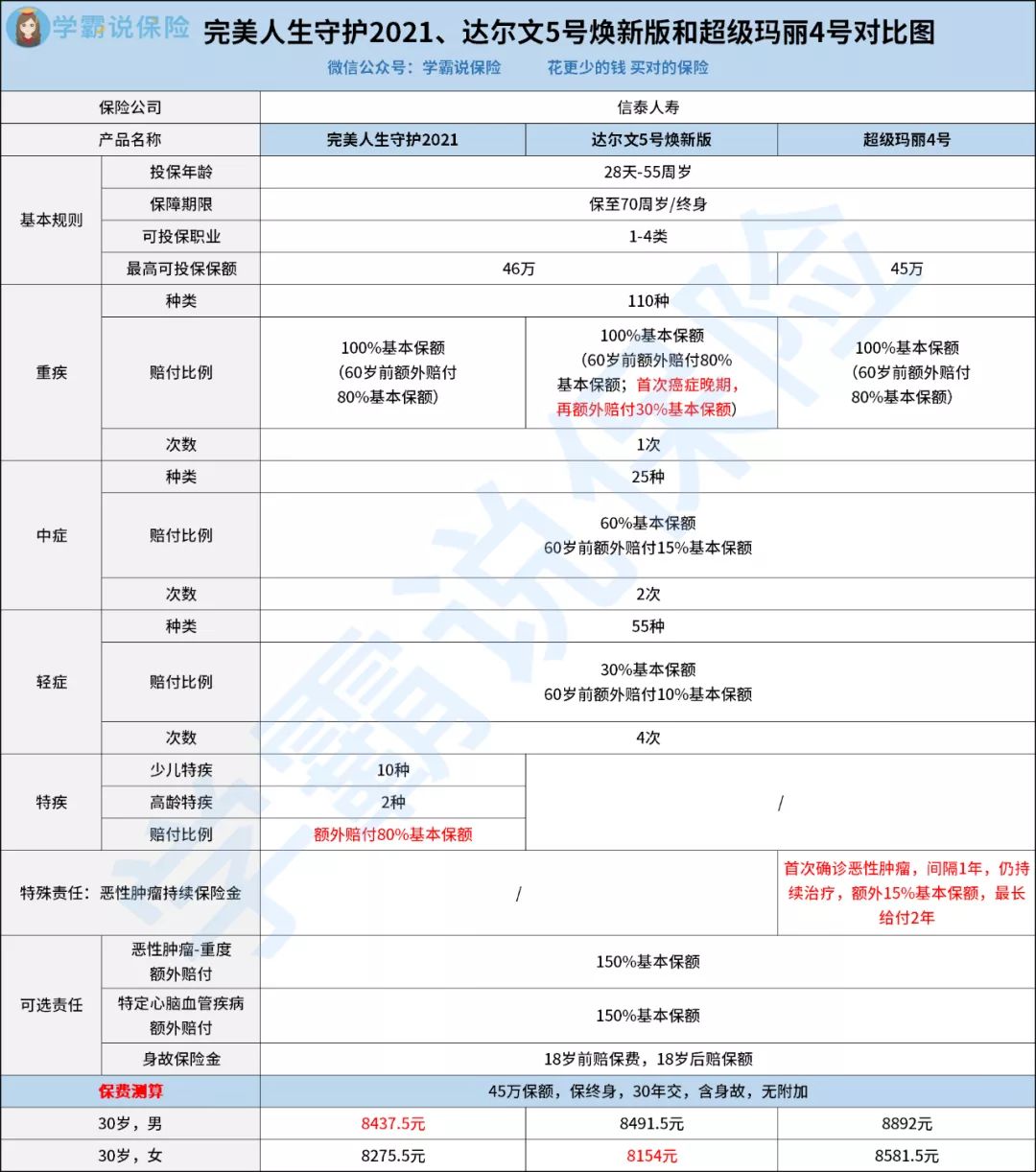 学霸说保险

完美人生守护2021、达尔文5号焕新版和超级玛丽4号对比图

微信公众号：学霸说保险　　花更少的钱 买对的保险

| 保险公司 | | 信泰人寿 | | |
|---|---|---|---|---|
| 产品名称 | | 完美人生守护2021 | 达尔文5号焕新版 | 超级玛丽4号 |
| 基本规则 | 投保年龄 | 28天-55周岁 | | |
| | 保障期限 | 保至70周岁/终身 | | |
| | 可投保职业 | 1-4类 | | |
| | 最高可投保保额 | 46万 | | 45万 |
| 重疾 | 种类 | 110种 | | |
| | 赔付比例 | 100%基本保额（60岁前额外赔付80%基本保额） | 100%基本保额（60岁前额外赔付80%基本保额；首次癌症晚期，再额外赔付30%基本保额） | 100%基本保额（60岁前额外赔付80%基本保额） |
| | 次数 | 1次 | | |
| 中症 | 种类 | 25种 | | |
| | 赔付比例 | 60%基本保额 60岁前额外赔付15%基本保额 | | |
| | 次数 | 2次 | | |
| 轻症 | 种类 | 55种 | | |
| | 赔付比例 | 30%基本保额 60岁前额外赔付10%基本保额 | | |
| | 次数 | 4次 | | |
| 特疾 | 少儿特疾 | 10种 | / | |
| | 高龄特疾 | 2种 | | |
| | 赔付比例 | 额外赔付80%基本保额 | | |
| 特殊责任：恶性肿瘤持续保险金 | | / | | 首次确诊恶性肿瘤，间隔1年，仍持续治疗，额外15%基本保额，最长给付2年 |
| 可选责任 | 恶性肿瘤-重度额外赔付 | 150%基本保额 | | |
| | 特定心脑血管疾病额外赔付 | 150%基本保额 | | |
| | 身故保险金 | 18岁前赔保费，18岁后赔保额 | | |
| 保费测算 | | 45万保额，保终身，30年交，含身故，无附加 | | |
| 30岁，男 | | 8437.5元 | 8491.5元 | 8892元 |
| 30岁，女 | | 8275.5元 | 8154元 | 8581.5元 |

学霸说保险